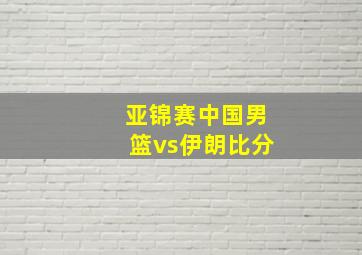 亚锦赛中国男篮vs伊朗比分